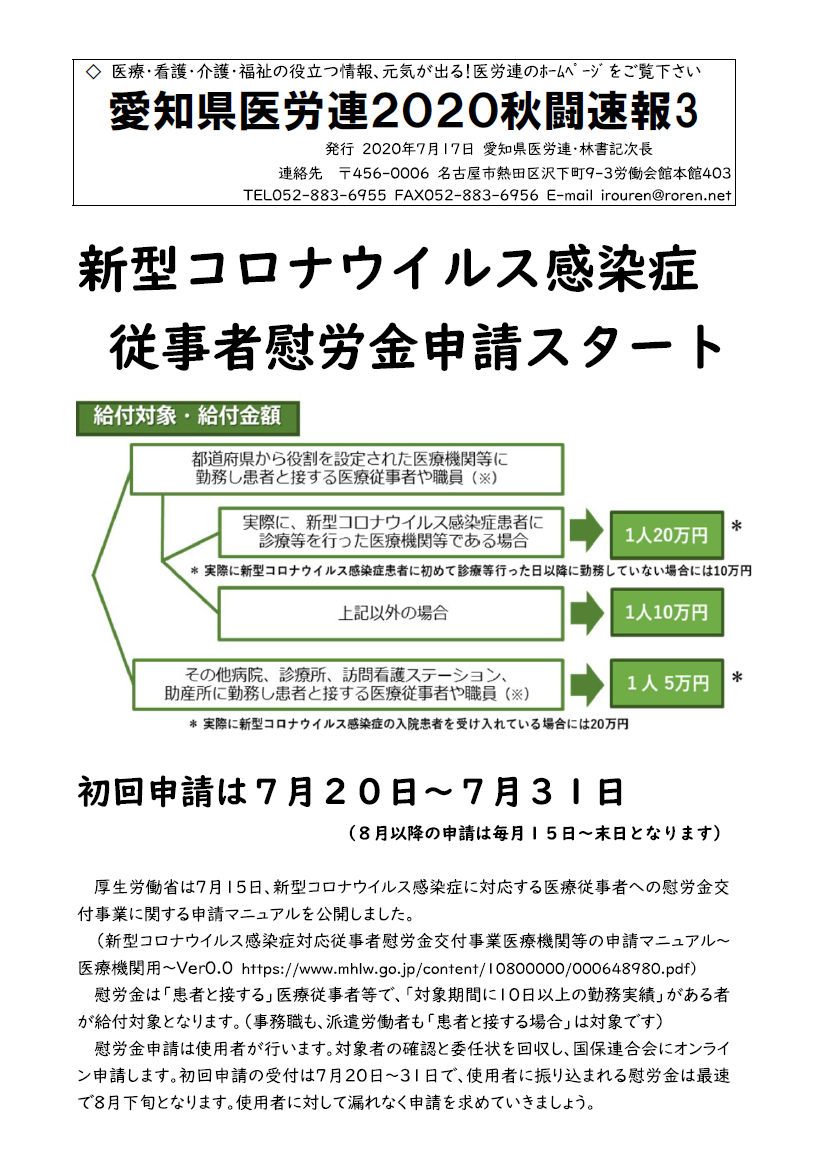 ◇ 医療・看護・介護・福祉の役立つ情報、元気が出る！医労連のﾎｰﾑﾍﾟｰｼﾞをご覧下さい

愛知県医労連2020秋闘速報3

発行 2020年7月17日 愛知県医労連・林書記次長
連絡先 〒456-0006 名古屋市熱田区沢下町9-3労働会館本館403
TEL052-883-6955 FAX052-883-6956 E-mail irouren@roren.net

新型コロナウイルス感染症
従事者慰労金申請スタート

給付対象・給付金額

都道府県から役割を設定された医療機関等に勤務し患者と接する医療従事者や職員（※）

実際に、新型コロナウイルス感染症患者に診療等を行った医療機関等である場合

1人20万円 ＊

＊ 実際に新型コロナウイルス感染症患者に初めて診療等行った日以降に勤務していない場合には10万円

上記以外の場合

1人10万円

その他病院、診療所、訪問看護ステーション、助産所に勤務し患者と接する医療従事者や職員（※）

1人 5万円 ＊

＊ 実際に新型コロナウイルス感染症の入院患者を受け入れている場合には20万円

初回申請は７月２０日～７月３１日

（８月以降の申請は毎月１５日～末日となります）

厚生労働省は7月15日、新型コロナウイルス感染症に対応する医療従事者への慰労金交付事業に関する申請マニュアルを公開しました。

（新型コロナウイルス感染症対応従事者慰労金交付事業医療機関等の申請マニュアル～医療機関用～Ver0.0 https://www.mhlw.go.jp/content/10800000/000648980.pdf）

慰労金は「患者と接する」医療従事者等で、「対象期間に10日以上の勤務実績」がある者が給付対象となります。（事務職も、派遣労働者も「患者と接する場合」は対象です）

慰労金申請は使用者が行います。対象者の確認と委任状を回収し、国保連合会にオンライン申請します。初回申請の受付は7月20日～31日で、使用者に振り込まれる慰労金は最速で8月下旬となります。使用者に対して漏れなく申請を求めていきましょう。